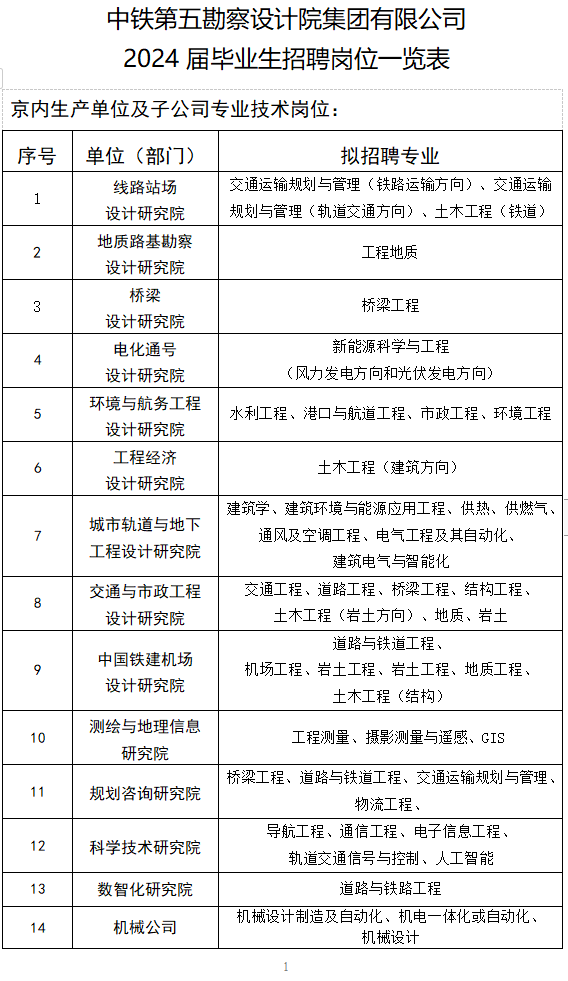 中铁第五勘察设计院集团有限公司
2024 届毕业生招聘岗位一览表

京内生产单位及子公司专业技术岗位：

| 序号 | 单位（部门） | 拟招聘专业 |
|---|---|---|
| 1 | 线路站场设计研究院 | 交通运输规划与管理（铁路运输方向）、交通运输规划与管理（轨道交通方向）、土木工程（铁道） |
| 2 | 地质路基勘察设计研究院 | 工程地质 |
| 3 | 桥梁设计研究院 | 桥梁工程 |
| 4 | 电化通号设计研究院 | 新能源科学与工程（风力发电方向和光伏发电方向） |
| 5 | 环境与航务工程设计研究院 | 水利工程、港口与航道工程、市政工程、环境工程 |
| 6 | 工程经济设计研究院 | 土木工程（建筑方向） |
| 7 | 城市轨道与地下工程设计研究院 | 建筑学、建筑环境与能源应用工程、供热、供燃气、通风及空调工程、电气工程及其自动化、建筑电气与智能化 |
| 8 | 交通与市政工程设计研究院 | 交通工程、道路工程、桥梁工程、结构工程、土木工程（岩土方向）、地质、岩土 |
| 9 | 中国铁建机场设计研究院 | 道路与铁道工程、机场工程、岩土工程、岩土工程、地质工程、土木工程（结构） |
| 10 | 测绘与地理信息研究院 | 工程测量、摄影测量与遥感、GIS |
| 11 | 规划咨询研究院 | 桥梁工程、道路与铁道工程、交通运输规划与管理、物流工程、 |
| 12 | 科学技术研究院 | 导航工程、通信工程、电子信息工程、轨道交通信号与控制、人工智能 |
| 13 | 数智化研究院 | 道路与铁路工程 |
| 14 | 机械公司 | 机械设计制造及自动化、机电一体化或自动化、机械设计 |

1